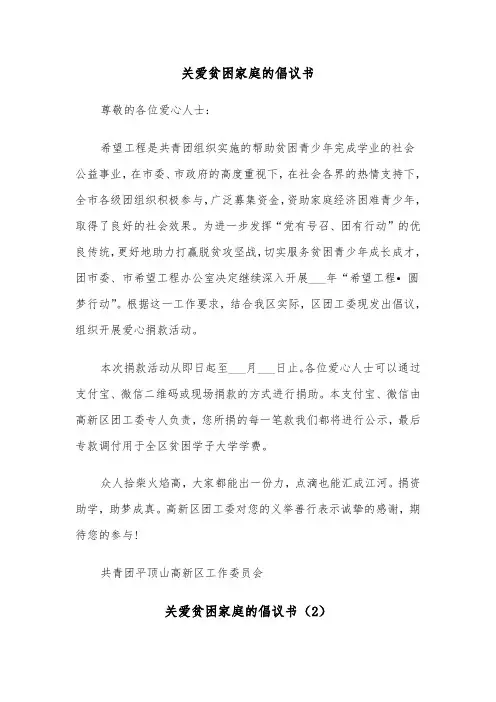 关爱贫困家庭的倡议书

尊敬的各位爱心人士：

希望工程是共青团组织实施的帮助贫困青少年完成学业的社会公益事业，在市委、市政府的高度重视下，在社会各界的热情支持下，全市各级团组织积极参与，广泛募集资金，资助家庭经济困难青少年，取得了良好的社会效果。为进一步发挥“党有号召、团有行动”的优良传统，更好地助力打赢脱贫攻坚战，切实服务贫困青少年成长成才，团市委、市希望工程办公室决定继续深入开展___年“希望工程•圆梦行动”。根据这一工作要求，结合我区实际，区团工委现发出倡议，组织开展爱心捐款活动。

本次捐款活动从即日起至___月___日止。各位爱心人士可以通过支付宝、微信二维码或现场捐款的方式进行捐助。本支付宝、微信由高新区团工委专人负责，您所捐的每一笔款我们都将进行公示，最后专款调付用于全区贫困学子大学学费。

众人拾柴火焰高，大家都能出一份力，点滴也能汇成江河。捐资助学，助梦成真。高新区团工委对您的义举善行表示诚挚的感谢，期待您的参与！

共青团平顶山高新区工作委员会

关爱贫困家庭的倡议书（2）